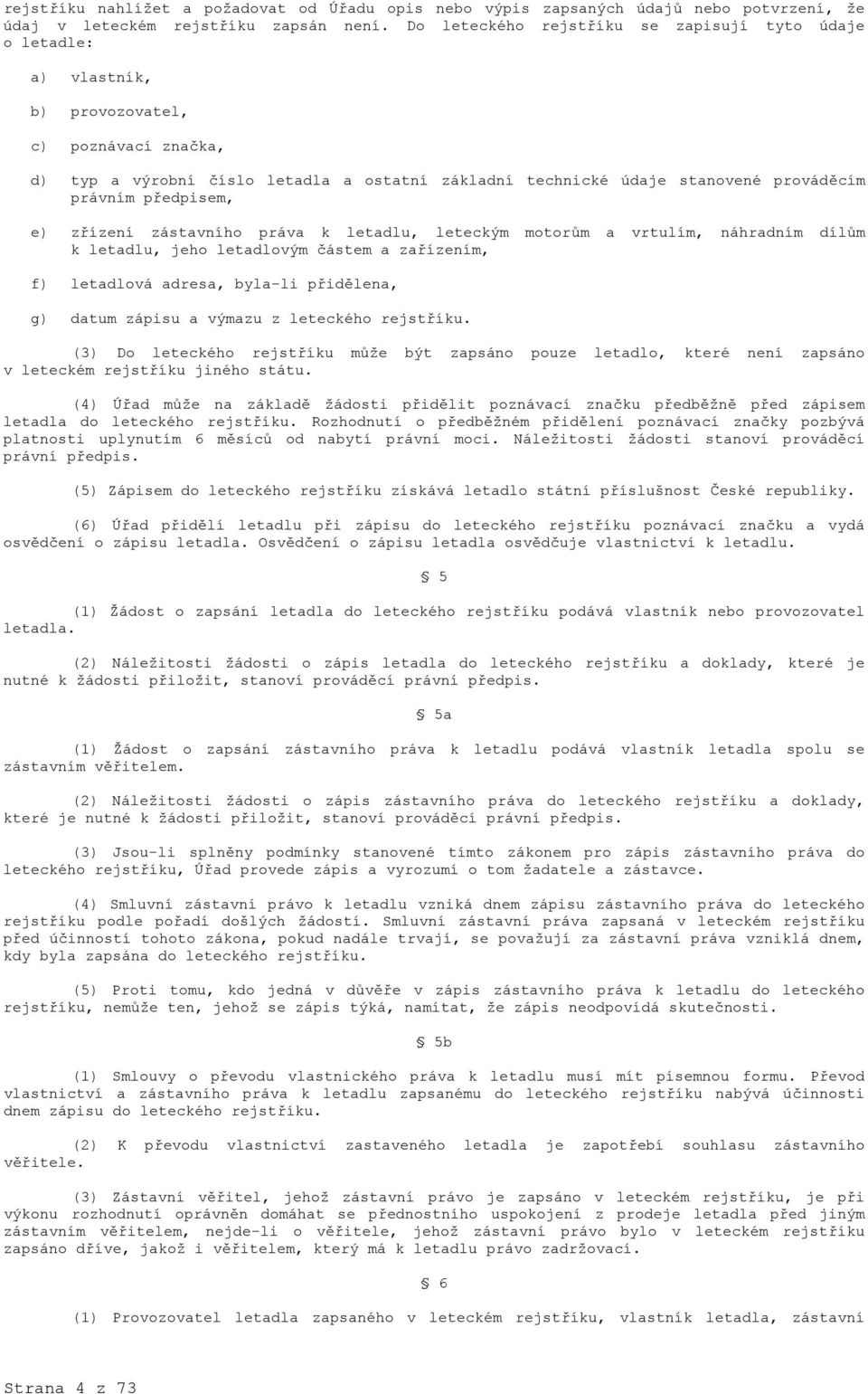 rejstříku nahlížet a požadovat od Úřadu opis nebo výpis zapsaných údajů nebo potvrzení, že údaj v leteckém rejstříku zapsán není. Do leteckého rejstříku se zapisují tyto údaje o letadle:

a) vlastník,

b) provozovatel,

c) poznávací značka,

d) typ a výrobní číslo letadla a ostatní základní technické údaje stanovené prováděcím právním předpisem,

e) zřízení zástavního práva k letadlu, leteckým motorům a vrtulím, náhradním dílům k letadlu, jeho letadlovým částem a zařízením,

f) letadlová adresa, byla-li přidělena,

g) datum zápisu a výmazu z leteckého rejstříku.

(3) Do leteckého rejstříku může být zapsáno pouze letadlo, které není zapsáno v leteckém rejstříku jiného státu.

(4) Úřad může na základě žádosti přidělit poznávací značku předběžně před zápisem letadla do leteckého rejstříku. Rozhodnutí o předběžném přidělení poznávací značky pozbývá platnosti uplynutím 6 měsíců od nabytí právní moci. Náležitosti žádosti stanoví prováděcí právní předpis.

(5) Zápisem do leteckého rejstříku získává letadlo státní příslušnost České republiky.

(6) Úřad přidělí letadlu při zápisu do leteckého rejstříku poznávací značku a vydá osvědčení o zápisu letadla. Osvědčení o zápisu letadla osvědčuje vlastnictví k letadlu.

§ 5

(1) Žádost o zapsání letadla do leteckého rejstříku podává vlastník nebo provozovatel letadla.

(2) Náležitosti žádosti o zápis letadla do leteckého rejstříku a doklady, které je nutné k žádosti přiložit, stanoví prováděcí právní předpis.

§ 5a

(1) Žádost o zapsání zástavního práva k letadlu podává vlastník letadla spolu se zástavním věřitelem.

(2) Náležitosti žádosti o zápis zástavního práva do leteckého rejstříku a doklady, které je nutné k žádosti přiložit, stanoví prováděcí právní předpis.

(3) Jsou-li splněny podmínky stanovené tímto zákonem pro zápis zástavního práva do leteckého rejstříku, Úřad provede zápis a vyrozumí o tom žadatele a zástavce.

(4) Smluvní zástavní právo k letadlu vzniká dnem zápisu zástavního práva do leteckého rejstříku podle pořadí došlých žádostí. Smluvní zástavní práva zapsaná v leteckém rejstříku před účinností tohoto zákona, pokud nadále trvají, se považují za zástavní práva vzniklá dnem, kdy byla zapsána do leteckého rejstříku.

(5) Proti tomu, kdo jedná v důvěře v zápis zástavního práva k letadlu do leteckého rejstříku, nemůže ten, jehož se zápis týká, namítat, že zápis neodpovídá skutečnosti.

§ 5b

(1) Smlouvy o převodu vlastnického práva k letadlu musí mít písemnou formu. Převod vlastnictví a zástavního práva k letadlu zapsanému do leteckého rejstříku nabývá účinnosti dnem zápisu do leteckého rejstříku.

(2) K převodu vlastnictví zastaveného letadla je zapotřebí souhlasu zástavního věřitele.

(3) Zástavní věřitel, jehož zástavní právo je zapsáno v leteckém rejstříku, je při výkonu rozhodnutí oprávněn domáhat se přednostního uspokojení z prodeje letadla před jiným zástavním věřitelem, nejde-li o věřitele, jehož zástavní právo bylo v leteckém rejstříku zapsáno dříve, jakož i věřitelem, který má k letadlu právo zadržovací.

§ 6

(1) Provozovatel letadla zapsaného v leteckém rejstříku, vlastník letadla, zástavní

Strana 4 z 73